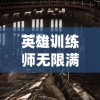 英雄训练师无限满